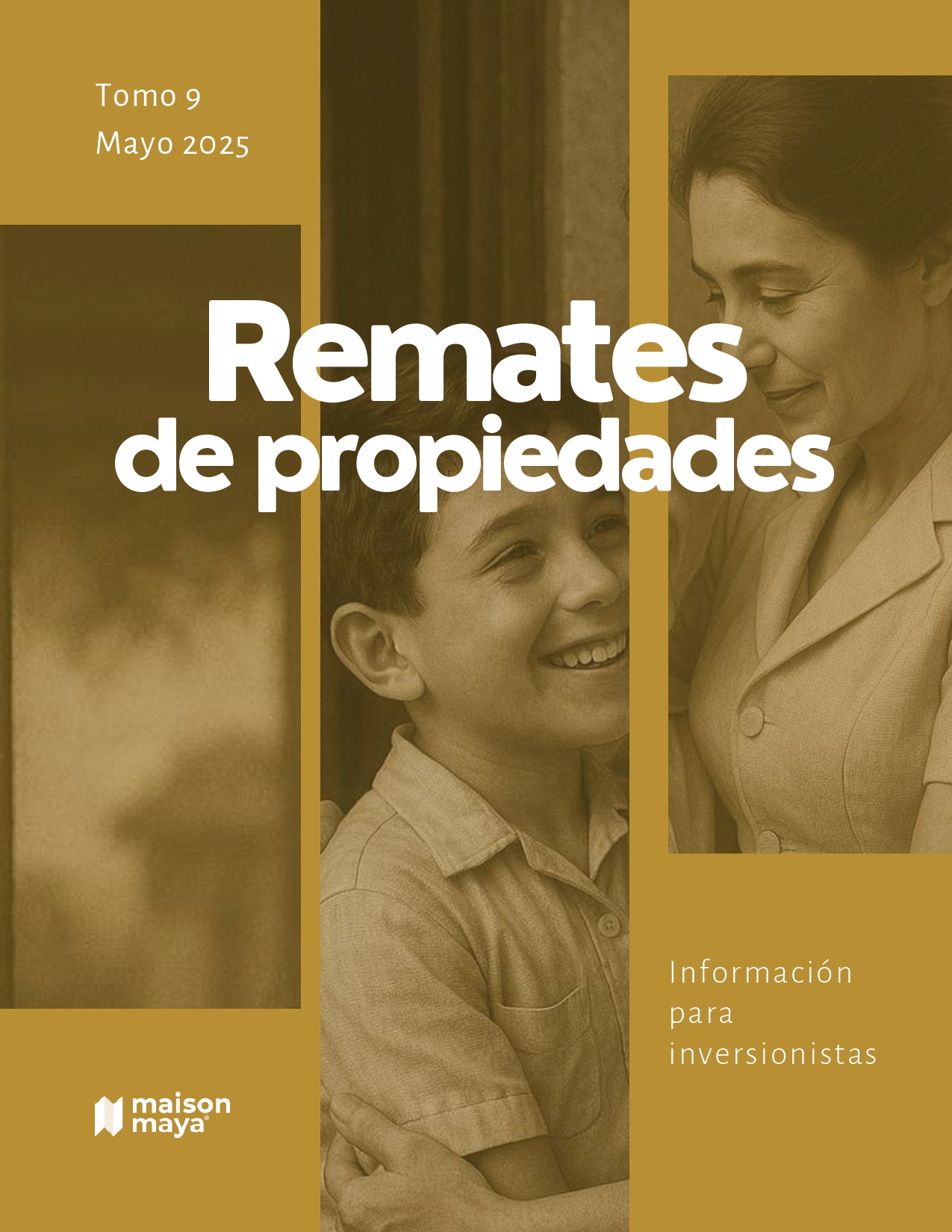 Tomo 9
Mayo 2025

Remates
de propiedades

Información
para
inversionistas

maison
maya®